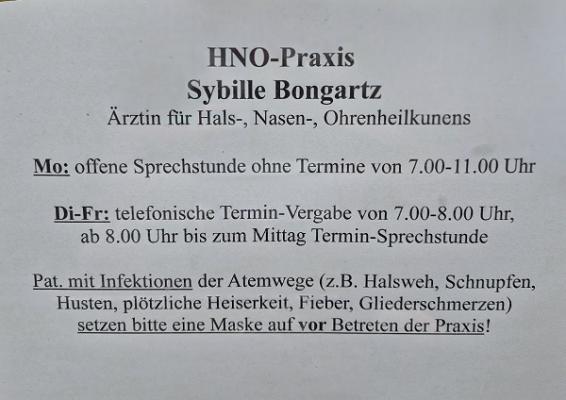 HNO-Praxis
Sybille Bongartz
Ärztin für Hals-, Nasen-, Ohrenheilkunens

Mo: offene Sprechstunde ohne Termine von 7.00-11.00 Uhr

Di-Fr: telefonische Termin-Vergabe von 7.00-8.00 Uhr, ab 8.00 Uhr bis zum Mittag Termin-Sprechstunde

Pat. mit Infektionen der Atemwege (z.B. Halsweh, Schnupfen, Husten, plötzliche Heiserkeit, Fieber, Gliederschmerzen) setzen bitte eine Maske auf vor Betreten der Praxis!